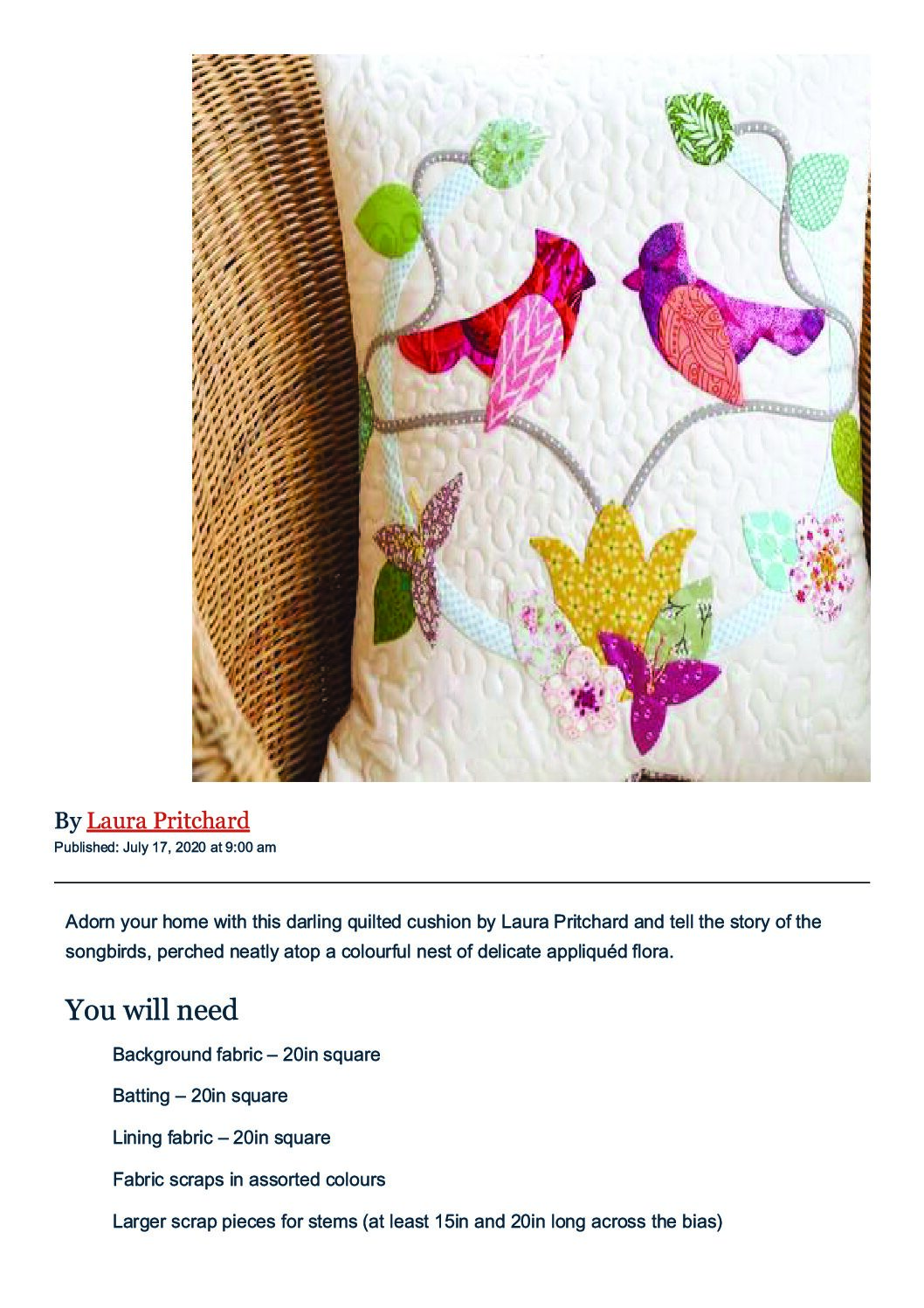 By Laura Pritchard
Published: July 17, 2020 at 9:00 am

Adorn your home with this darling quilted cushion by Laura Pritchard and tell the story of the songbirds, perched neatly atop a colourful nest of delicate appliquéd flora.

You will need

Background fabric – 20in square

Batting – 20in square

Lining fabric – 20in square

Fabric scraps in assorted colours

Larger scrap pieces for stems (at least 15in and 20in long across the bias)